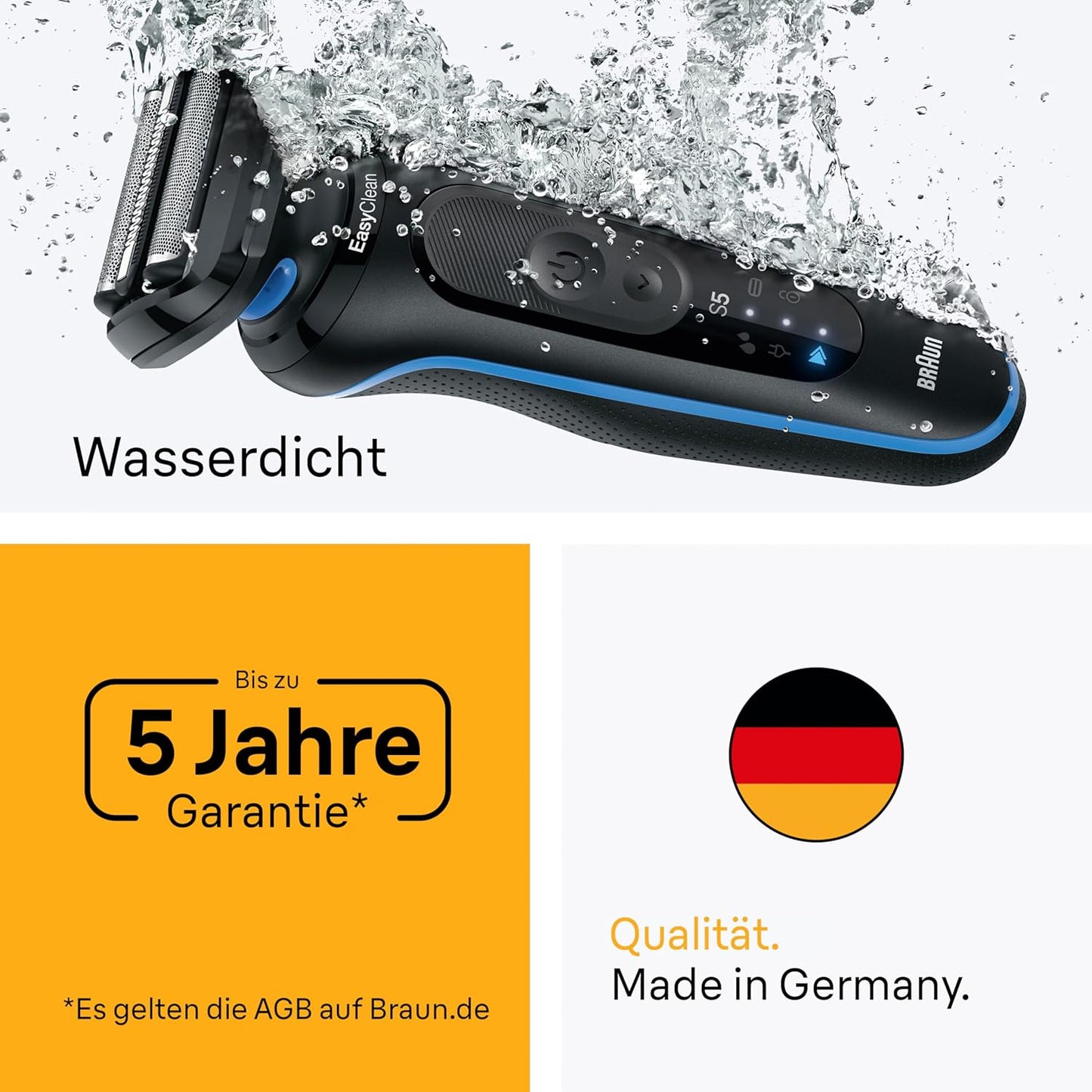 EasyClean

S5

BRAUN

Wasserdicht

Bis zu
5 Jahre
Garantie*

*Es gelten die AGB auf Braun.de

Qualität.
Made in Germany.